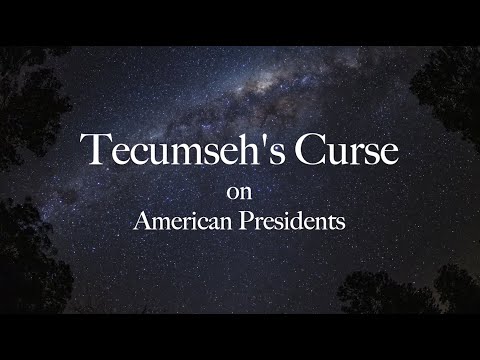 Tecumseh's Curse
on
American Presidents